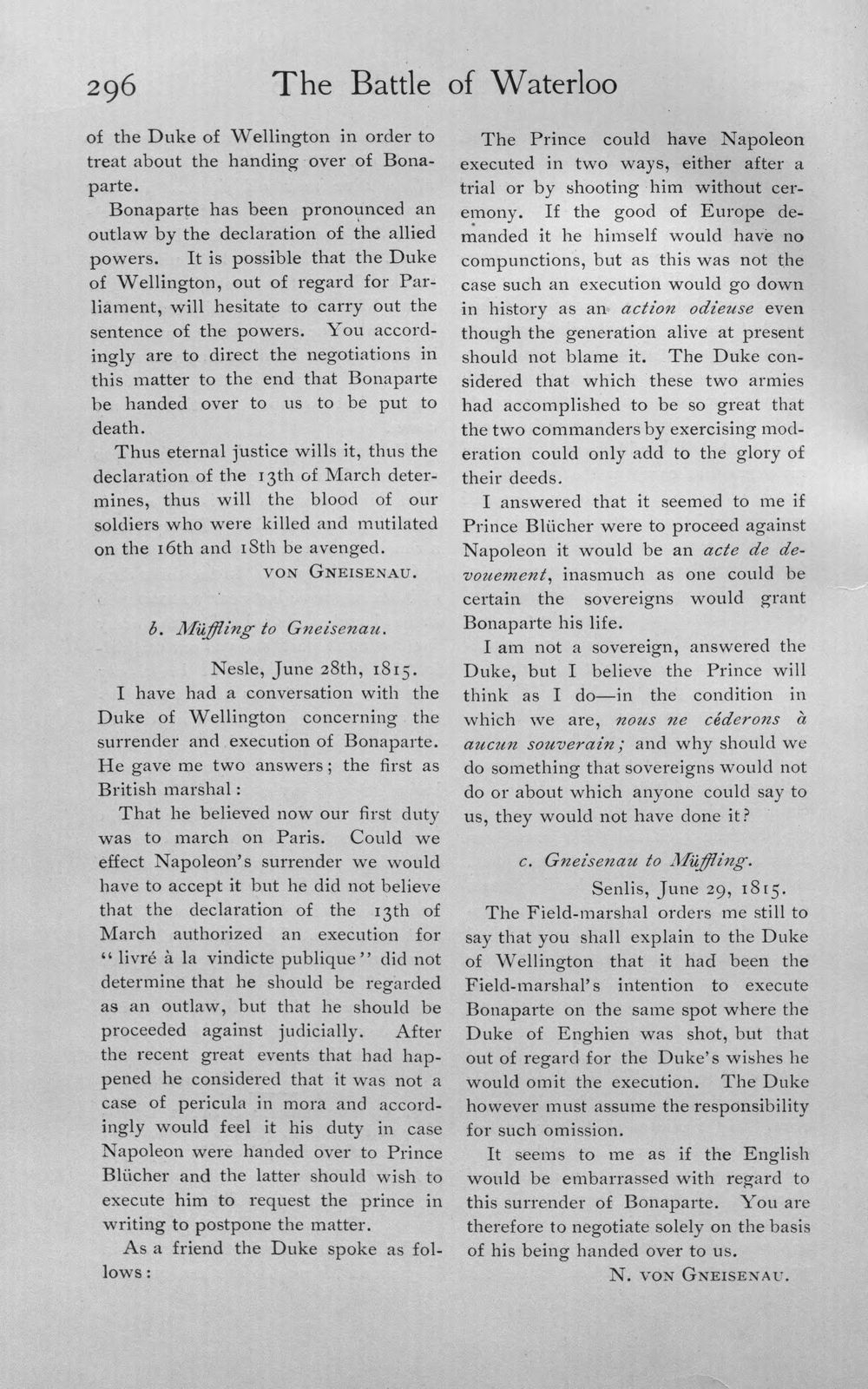 296 The Battle of Waterloo

of the Duke of Wellington in order to treat about the handing over of Bonaparte.

Bonaparte has been pronounced an outlaw by the declaration of the allied powers. It is possible that the Duke of Wellington, out of regard for Parliament, will hesitate to carry out the sentence of the powers. You accordingly are to direct the negotiations in this matter to the end that Bonaparte be handed over to us to be put to death.

Thus eternal justice wills it, thus the declaration of the 13th of March determines, thus will the blood of our soldiers who were killed and mutilated on the 16th and 18th be avenged.

VON GNEISENAU.

b. Müffling to Gneisenau.

Nesle, June 28th, 1815.

I have had a conversation with the Duke of Wellington concerning the surrender and execution of Bonaparte. He gave me two answers; the first as British marshal:

That he believed now our first duty was to march on Paris. Could we effect Napoleon's surrender we would have to accept it but he did not believe that the declaration of the 13th of March authorized an execution for "livré à la vindicte publique" did not determine that he should be regarded as an outlaw, but that he should be proceeded against judicially. After the recent great events that had happened he considered that it was not a case of pericula in mora and accordingly would feel it his duty in case Napoleon were handed over to Prince Blücher and the latter should wish to execute him to request the prince in writing to postpone the matter.

As a friend the Duke spoke as follows:

The Prince could have Napoleon executed in two ways, either after a trial or by shooting him without ceremony. If the good of Europe demanded it he himself would have no compunctions, but as this was not the case such an execution would go down in history as an action odieuse even though the generation alive at present should not blame it. The Duke considered that which these two armies had accomplished to be so great that the two commanders by exercising moderation could only add to the glory of their deeds.

I answered that it seemed to me if Prince Blücher were to proceed against Napoleon it would be an acte de devouement, inasmuch as one could be certain the sovereigns would grant Bonaparte his life.

I am not a sovereign, answered the Duke, but I believe the Prince will think as I do—in the condition in which we are, nous ne céderons à aucun souverain; and why should we do something that sovereigns would not do or about which anyone could say to us, they would not have done it?

c. Gneisenau to Müffling.

Senlis, June 29, 1815.

The Field-marshal orders me still to say that you shall explain to the Duke of Wellington that it had been the Field-marshal's intention to execute Bonaparte on the same spot where the Duke of Enghien was shot, but that out of regard for the Duke's wishes he would omit the execution. The Duke however must assume the responsibility for such omission.

It seems to me as if the English would be embarrassed with regard to this surrender of Bonaparte. You are therefore to negotiate solely on the basis of his being handed over to us.

N. VON GNEISENAU.